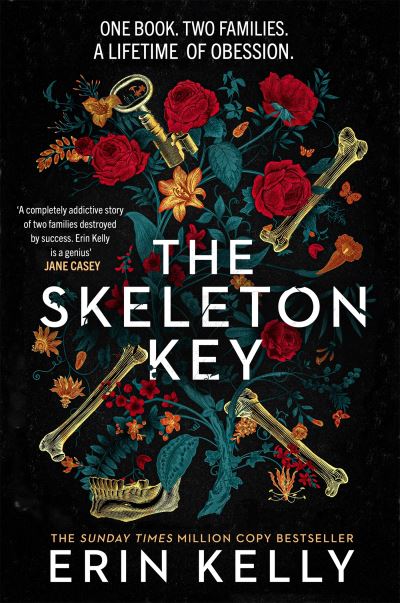 ONE BOOK. TWO FAMILIES.
A LIFETIME OF OBESSION.

'A completely addictive story of two families destroyed by success. Erin Kelly is a genius'
JANE CASEY

THE SKELETON KEY

THE SUNDAY TIMES MILLION COPY BESTSELLER
ERIN KELLY